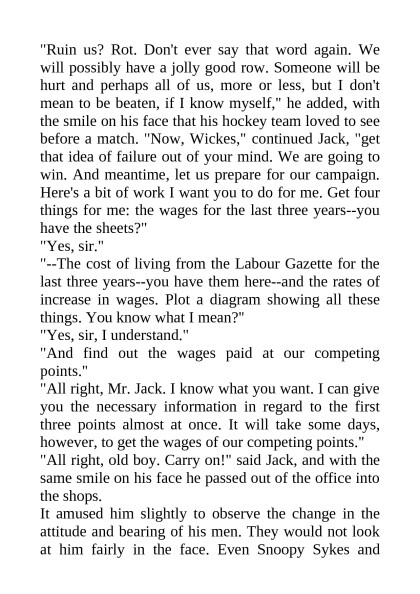 "Ruin us? Rot. Don't ever say that word again. We will possibly have a jolly good row. Someone will be hurt and perhaps all of us, more or less, but I don't mean to be beaten, if I know myself," he added, with the smile on his face that his hockey team loved to see before a match. "Now, Wickes," continued Jack, "get that idea of failure out of your mind. We are going to win. And meantime, let us prepare for our campaign. Here's a bit of work I want you to do for me. Get four things for me: the wages for the last three years--you have the sheets?"

"Yes, sir."

"--The cost of living from the Labour Gazette for the last three years--you have them here--and the rates of increase in wages. Plot a diagram showing all these things. You know what I mean?"

"Yes, sir, I understand."

"And find out the wages paid at our competing points."

"All right, Mr. Jack. I know what you want. I can give you the necessary information in regard to the first three points almost at once. It will take some days, however, to get the wages of our competing points."

"All right, old boy. Carry on!" said Jack, and with the same smile on his face he passed out of the office into the shops.

It amused him slightly to observe the change in the attitude and bearing of his men. They would not look at him fairly in the face. Even Snoopy Sykes and